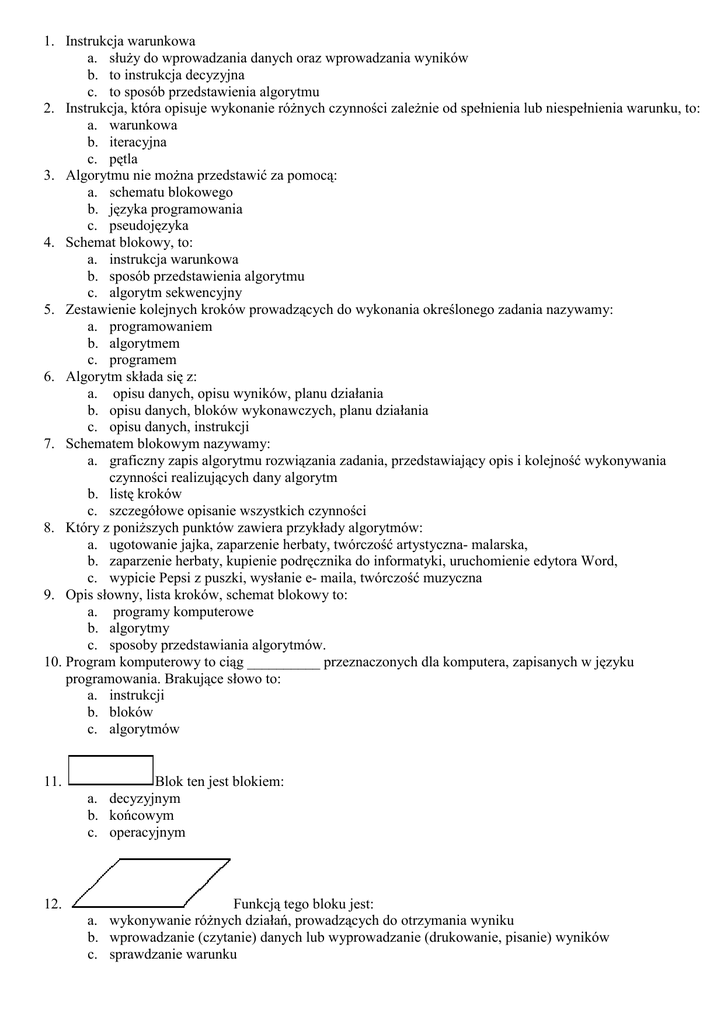 1. Instrukcja warunkowa
a. służy do wprowadzania danych oraz wprowadzania wyników
b. to instrukcja decyzyjna
c. to sposób przedstawienia algorytmu
2. Instrukcja, która opisuje wykonanie różnych czynności zależnie od spełnienia lub niespełnienia warunku, to:
a. warunkowa
b. iteracyjna
c. pętla
3. Algorytmu nie można przedstawić za pomocą:
a. schematu blokowego
b. języka programowania
c. pseudojęzyka
4. Schemat blokowy, to:
a. instrukcja warunkowa
b. sposób przedstawienia algorytmu
c. algorytm sekwencyjny
5. Zestawienie kolejnych kroków prowadzących do wykonania określonego zadania nazywamy:
a. programowaniem
b. algorytmem
c. programem
6. Algorytm składa się z:
a. opisu danych, opisu wyników, planu działania
b. opisu danych, bloków wykonawczych, planu działania
c. opisu danych, instrukcji
7. Schematem blokowym nazywamy:
a. graficzny zapis algorytmu rozwiązania zadania, przedstawiający opis i kolejność wykonywania czynności realizujących dany algorytm
b. listę kroków
c. szczegółowe opisanie wszystkich czynności
8. Który z poniższych punktów zawiera przykłady algorytmów:
a. ugotowanie jajka, zaparzenie herbaty, twórczość artystyczna- malarska,
b. zaparzenie herbaty, kupienie podręcznika do informatyki, uruchomienie edytora Word,
c. wypicie Pepsi z puszki, wysłanie e- maila, twórczość muzyczna
9. Opis słowny, lista kroków, schemat blokowy to:
a. programy komputerowe
b. algorytmy
c. sposoby przedstawiania algorytmów.
10. Program komputerowy to ciąg __________ przeznaczonych dla komputera, zapisanych w języku programowania. Brakujące słowo to:
a. instrukcji
b. bloków
c. algorytmów
11. Blok ten jest blokiem:
a. decyzyjnym
b. końcowym
c. operacyjnym
12. Funkcją tego bloku jest:
a. wykonywanie różnych działań, prowadzących do otrzymania wyniku
b. wprowadzanie (czytanie) danych lub wyprowadzanie (drukowanie, pisanie) wyników
c. sprawdzanie warunku